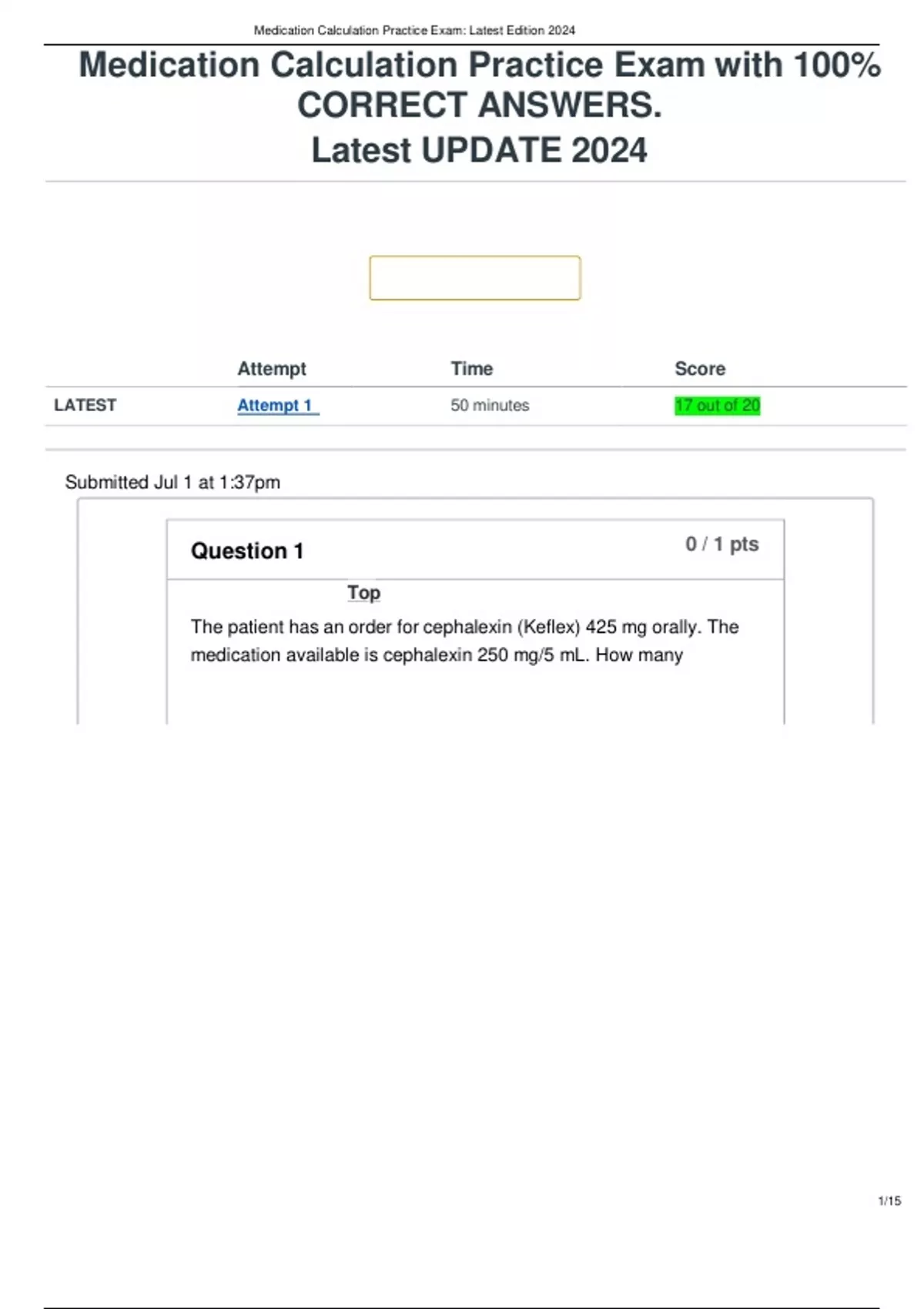 Medication Calculation Practice Exam: Latest Edition 2024

Medication Calculation Practice Exam with 100% CORRECT ANSWERS.
Latest UPDATE 2024

| | Attempt | Time | Score |
|---|---|---|---|
| LATEST | Attempt 1 | 50 minutes | 17 out of 20 |

Submitted Jul 1 at 1:37pm

Question 1

0 / 1 pts

Top

The patient has an order for cephalexin (Keflex) 425 mg orally. The medication available is cephalexin 250 mg/5 mL. How many

1/15